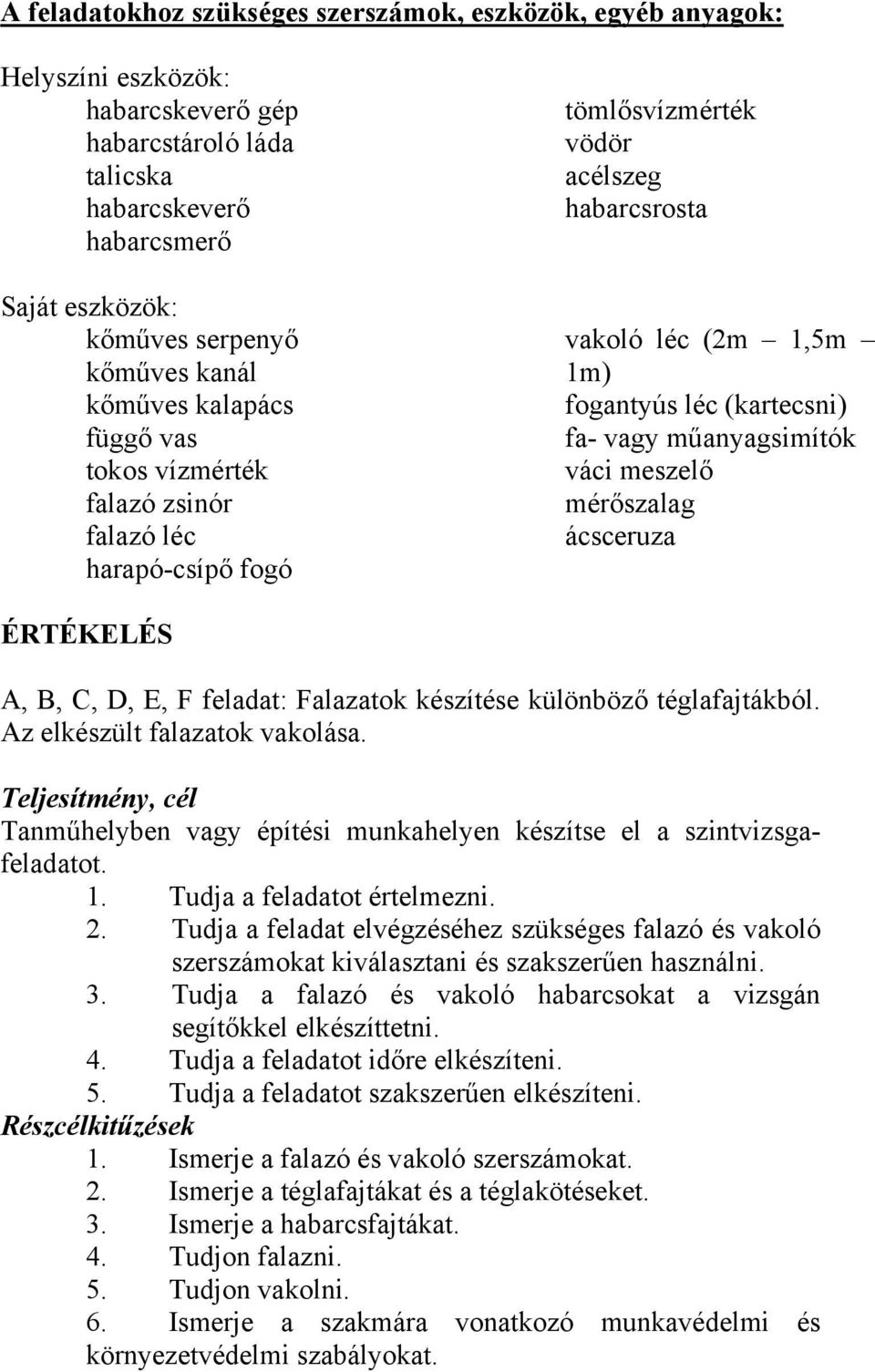 A feladatokhoz szükséges szerszámok, eszközök, egyéb anyagok:

Helyszíni eszközök:
habarcskeverő gép
habarcstároló láda
talicska
habarcskeverő
habarcsmerő

tömlősvízmérték
vödör
acélszeg
habarcsrosta

Saját eszközök:
kőműves serpenyő
kőműves kanál
kőműves kalapács
függő vas
tokos vízmérték
falazó zsinór
falazó léc
harapó-csípő fogó

vakoló léc (2m – 1,5m – 1m)
fogantyús léc (kartecsni)
fa- vagy műanyagsimítók
váci meszelő
mérőszalag
ácsceruza

ÉRTÉKELÉS

A, B, C, D, E, F feladat: Falazatok készítése különböző téglafajtákból. Az elkészült falazatok vakolása.

Teljesítmény, cél
Tanműhelyben vagy építési munkahelyen készítse el a szintvizsgafeladatot.
1. Tudja a feladatot értelmezni.
2. Tudja a feladat elvégzéséhez szükséges falazó és vakoló szerszámokat kiválasztani és szakszerűen használni.
3. Tudja a falazó és vakoló habarcsokat a vizsgán segítőkkel elkészíttetni.
4. Tudja a feladatot időre elkészíteni.
5. Tudja a feladatot szakszerűen elkészíteni.
Részcélkitűzések
1. Ismerje a falazó és vakoló szerszámokat.
2. Ismerje a téglafajtákat és a téglakötéseket.
3. Ismerje a habarcsfajtákat.
4. Tudjon falazni.
5. Tudjon vakolni.
6. Ismerje a szakmára vonatkozó munkavédelmi és környezetvédelmi szabályokat.